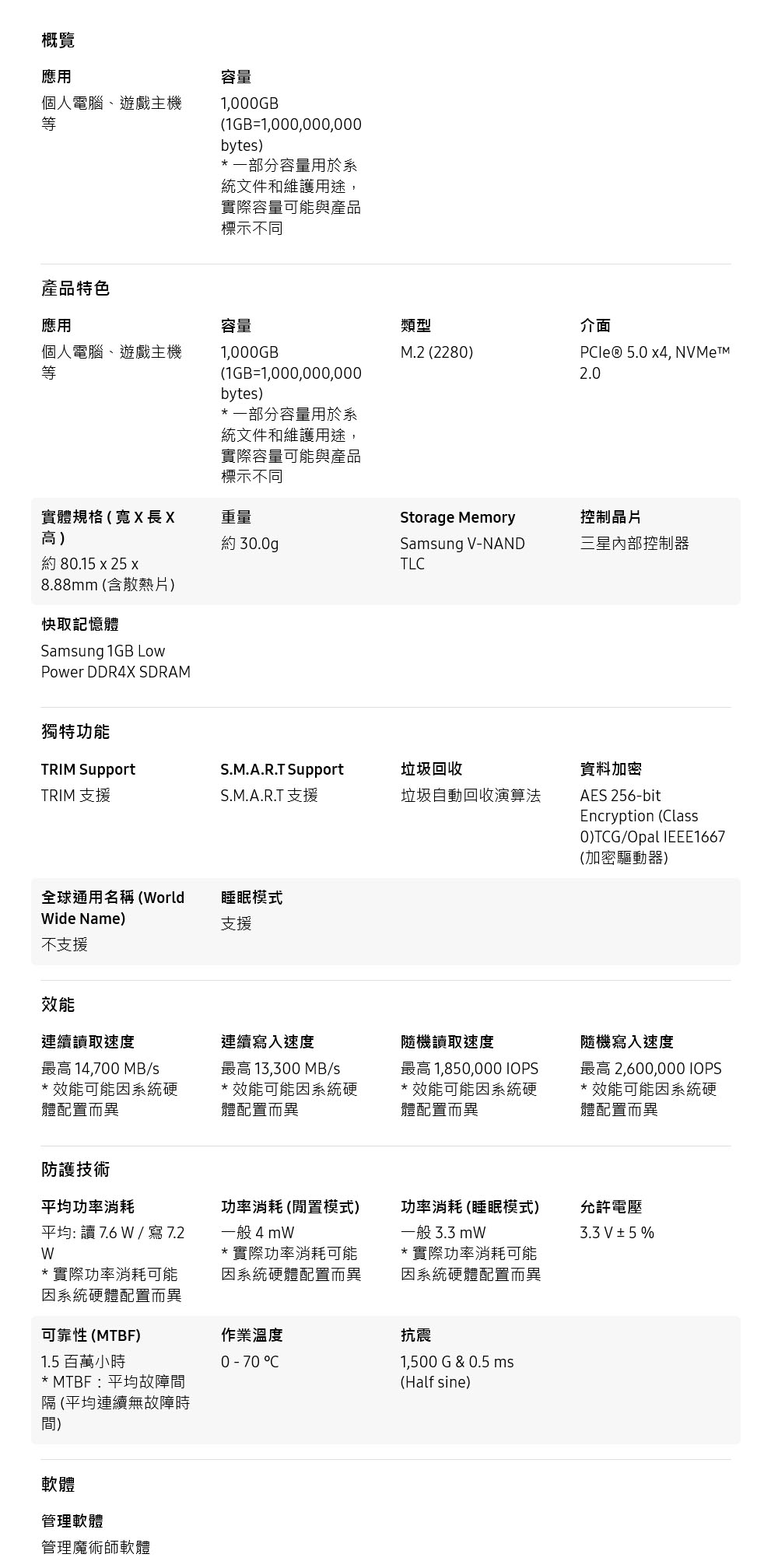 概覽

應用
個人電腦、遊戲主機等

容量
1,000GB (1GB=1,000,000,000 bytes)
* 一部分容量用於系統文件和維護用途，實際容量可能與產品標示不同

產品特色

應用
個人電腦、遊戲主機等

容量
1,000GB (1GB=1,000,000,000 bytes)
* 一部分容量用於系統文件和維護用途，實際容量可能與產品標示不同

類型
M.2 (2280)

介面
PCIe® 5.0 x4, NVMe™ 2.0

實體規格 ( 寬 X 長 X 高 )
約 80.15 x 25 x 8.88mm (含散熱片)

重量
約 30.0g

Storage Memory
Samsung V-NAND TLC

控制晶片
三星內部控制器

快取記憶體
Samsung 1GB Low Power DDR4X SDRAM

獨特功能

TRIM Support
TRIM 支援

S.M.A.R.T Support
S.M.A.R.T 支援

垃圾回收
垃圾自動回收演算法

資料加密
AES 256-bit Encryption (Class 0)TCG/Opal IEEE1667 (加密驅動器)

全球通用名稱 (World Wide Name)
不支援

睡眠模式
支援

效能

連續讀取速度
最高 14,700 MB/s
* 效能可能因系統硬體配置而異

連續寫入速度
最高 13,300 MB/s
* 效能可能因系統硬體配置而異

隨機讀取速度
最高 1,850,000 IOPS
* 效能可能因系統硬體配置而異

隨機寫入速度
最高 2,600,000 IOPS
* 效能可能因系統硬體配置而異

防護技術

平均功率消耗
平均: 讀 7.6 W / 寫 7.2 W
* 實際功率消耗可能因系統硬體配置而異

功率消耗 (閒置模式)
一般 4 mW
* 實際功率消耗可能因系統硬體配置而異

功率消耗 (睡眠模式)
一般 3.3 mW
* 實際功率消耗可能因系統硬體配置而異

允許電壓
3.3 V ± 5 %

可靠性 (MTBF)
1.5 百萬小時
* MTBF：平均故障間隔 (平均連續無故障時間)

作業溫度
0 - 70 ℃

抗震
1,500 G & 0.5 ms (Half sine)

軟體

管理軟體
管理魔術師軟體